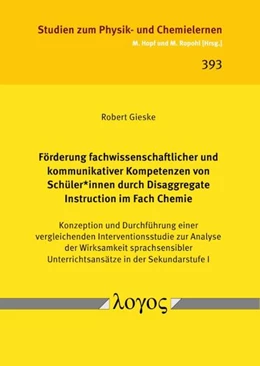 Studien zum Physik- und Chemielernen
M. Hopf und M. Ropohl [Hrsg.]

393

Robert Gieske

Förderung fachwissenschaftlicher und kommunikativer Kompetenzen von Schüler*innen durch Disaggregate Instruction im Fach Chemie

Konzeption und Durchführung einer vergleichenden Interventionsstudie zur Analyse der Wirksamkeit sprachsensibler Unterrichtsansätze in der Sekundarstufe I

λογος